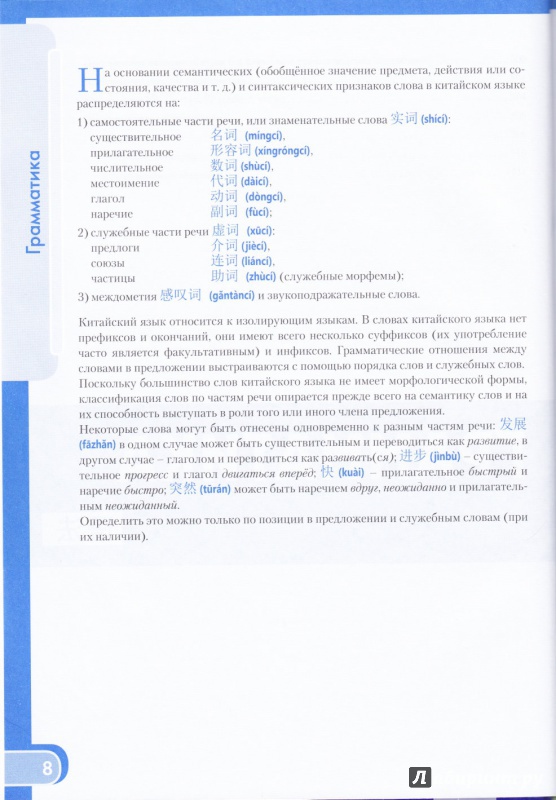 Грамматика

На основании семантических (обобщённое значение предмета, действия или состояния, качества и т. д.) и синтаксических признаков слова в китайском языке распределяются на:

1) самостоятельные части речи, или знаменательные слова 实词 (shící):
существительное 名词 (míngcí),
прилагательное 形容词 (xíngróngcí),
числительное 数词 (shùcí),
местоимение 代词 (dàicí),
глагол 动词 (dòngcí),
наречие 副词 (fùcí);

2) служебные части речи 虚词 (xūcí):
предлоги 介词 (jiècí),
союзы 连词 (liáncí),
частицы 助词 (zhùcí) (служебные морфемы);

3) междометия 感叹词 (gǎntàncí) и звукоподражательные слова.

Китайский язык относится к изолирующим языкам. В словах китайского языка нет префиксов и окончаний, они имеют всего несколько суффиксов (их употребление часто является факультативным) и инфиксов. Грамматические отношения между словами в предложении выстраиваются с помощью порядка слов и служебных слов. Поскольку большинство слов китайского языка не имеет морфологической формы, классификация слов по частям речи опирается прежде всего на семантику слов и на их способность выступать в роли того или иного члена предложения.
Некоторые слова могут быть отнесены одновременно к разным частям речи: 发展 (fāzhǎn) в одном случае может быть существительным и переводиться как развитие, в другом случае – глаголом и переводиться как развивать(ся); 进步 (jìnbù) – существительное прогресс и глагол двигаться вперёд; 快 (kuài) – прилагательное быстрый и наречие быстро; 突然 (tūrán) может быть наречием вдруг, неожиданно и прилагательным неожиданный.
Определить это можно только по позиции в предложении и служебным словам (при их наличии).

8